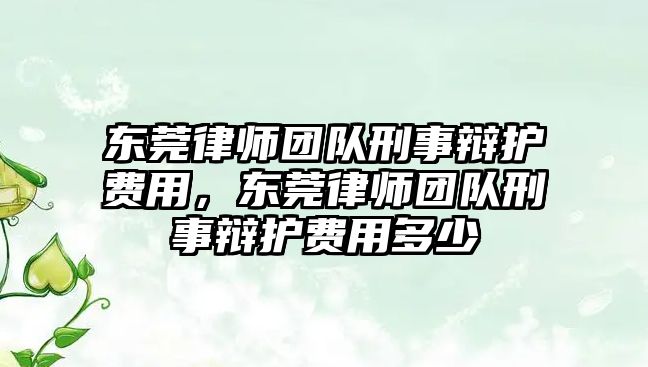 东莞律师团队刑事辩护费用，东莞律师团队刑事辩护费用多少